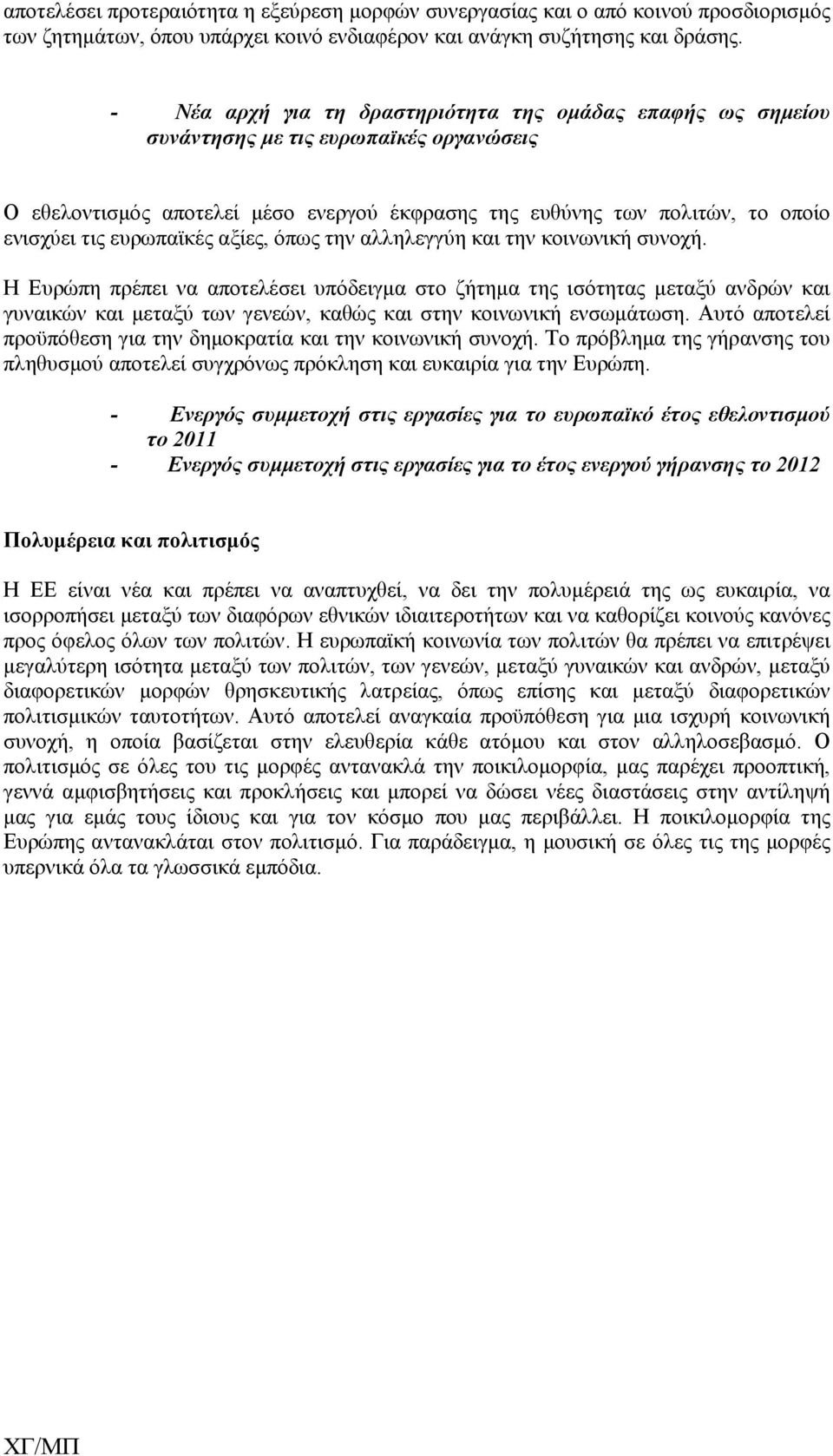 αποτελέσει προτεραιότητα η εξεύρεση μορφών συνεργασίας και ο από κοινού προσδιορισμός των ζητημάτων, όπου υπάρχει κοινό ενδιαφέρον και ανάγκη συζήτησης και δράσης.

- Νέα αρχή για τη δραστηριότητα της ομάδας επαφής ως σημείου συνάντησης με τις ευρωπαϊκές οργανώσεις

Ο εθελοντισμός αποτελεί μέσο ενεργού έκφρασης της ευθύνης των πολιτών, το οποίο ενισχύει τις ευρωπαϊκές αξίες, όπως την αλληλεγγύη και την κοινωνική συνοχή.

Η Ευρώπη πρέπει να αποτελέσει υπόδειγμα στο ζήτημα της ισότητας μεταξύ ανδρών και γυναικών και μεταξύ των γενεών, καθώς και στην κοινωνική ενσωμάτωση. Αυτό αποτελεί προϋπόθεση για την δημοκρατία και την κοινωνική συνοχή. Το πρόβλημα της γήρανσης του πληθυσμού αποτελεί συγχρόνως πρόκληση και ευκαιρία για την Ευρώπη.

- Ενεργός συμμετοχή στις εργασίες για το ευρωπαϊκό έτος εθελοντισμού το 2011
- Ενεργός συμμετοχή στις εργασίες για το έτος ενεργού γήρανσης το 2012

Πολυμέρεια και πολιτισμός

Η ΕΕ είναι νέα και πρέπει να αναπτυχθεί, να δει την πολυμέρειά της ως ευκαιρία, να ισορροπήσει μεταξύ των διαφόρων εθνικών ιδιαιτεροτήτων και να καθορίζει κοινούς κανόνες προς όφελος όλων των πολιτών. Η ευρωπαϊκή κοινωνία των πολιτών θα πρέπει να επιτρέψει μεγαλύτερη ισότητα μεταξύ των πολιτών, των γενεών, μεταξύ γυναικών και ανδρών, μεταξύ διαφορετικών μορφών θρησκευτικής λατρείας, όπως επίσης και μεταξύ διαφορετικών πολιτισμικών ταυτοτήτων. Αυτό αποτελεί αναγκαία προϋπόθεση για μια ισχυρή κοινωνική συνοχή, η οποία βασίζεται στην ελευθερία κάθε ατόμου και στον αλληλοσεβασμό. Ο πολιτισμός σε όλες του τις μορφές αντανακλά την ποικιλομορφία, μας παρέχει προοπτική, γεννά αμφισβητήσεις και προκλήσεις και μπορεί να δώσει νέες διαστάσεις στην αντίληψή μας για εμάς τους ίδιους και για τον κόσμο που μας περιβάλλει. Η ποικιλομορφία της Ευρώπης αντανακλάται στον πολιτισμό. Για παράδειγμα, η μουσική σε όλες τις μορφές υπερνικά όλα τα γλωσσικά εμπόδια.

ΧΓ/ΜΠ